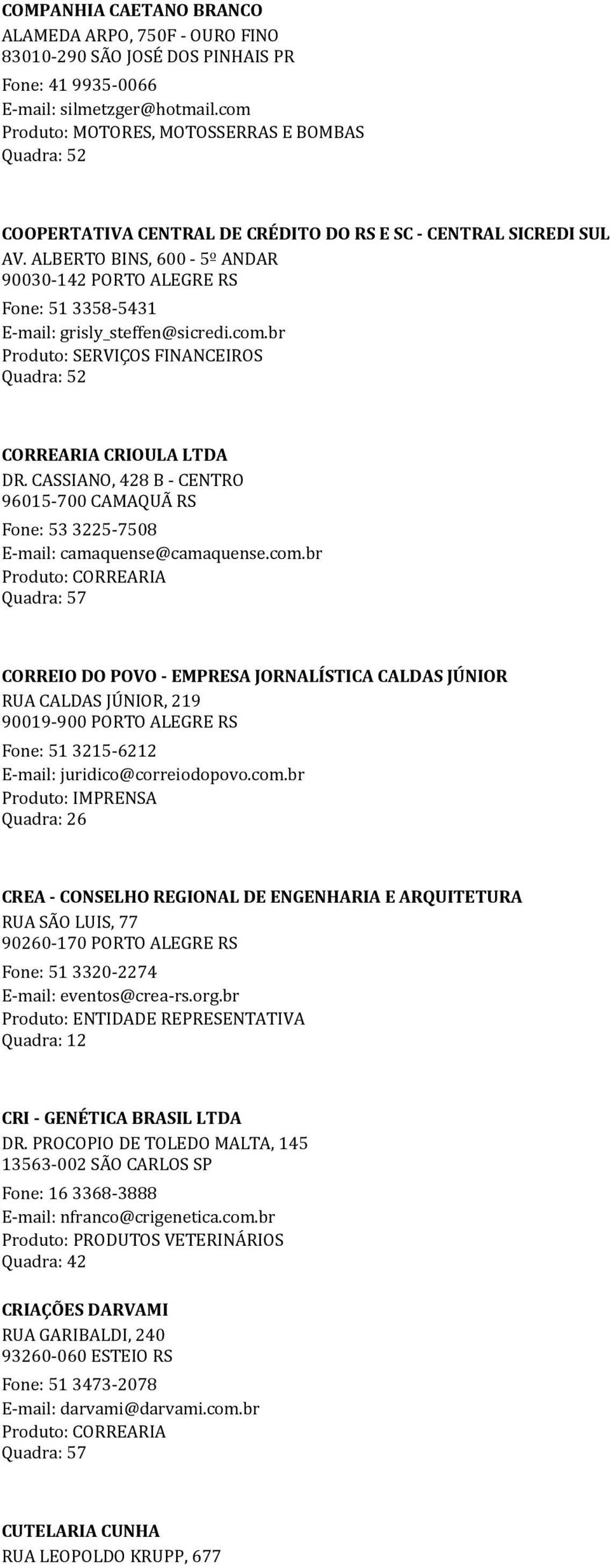 COMPANHIA CAETANO BRANCO
ALAMEDA ARPO, 750F - OURO FINO
83010-290 SÃO JOSÉ DOS PINHAIS PR
Fone: 41 9935-0066
E-mail: silmetzger@hotmail.com
Produto: MOTORES, MOTOSSERRAS E BOMBAS
Quadra: 52

COOPERTATIVA CENTRAL DE CRÉDITO DO RS E SC - CENTRAL SICREDI SUL
AV. ALBERTO BINS, 600 - 5º ANDAR
90030-142 PORTO ALEGRE RS
Fone: 51 3358-5431
E-mail: grisly_steffen@sicredi.com.br
Produto: SERVIÇOS FINANCEIROS
Quadra: 52

CORREARIA CRIOULA LTDA
DR. CASSIANO, 428 B - CENTRO
96015-700 CAMAQUÃ RS
Fone: 53 3225-7508
E-mail: camaquense@camaquense.com.br
Produto: CORREARIA
Quadra: 57

CORREIO DO POVO - EMPRESA JORNALÍSTICA CALDAS JÚNIOR
RUA CALDAS JÚNIOR, 219
90019-900 PORTO ALEGRE RS
Fone: 51 3215-6212
E-mail: juridico@correiodopovo.com.br
Produto: IMPRENSA
Quadra: 26

CREA - CONSELHO REGIONAL DE ENGENHARIA E ARQUITETURA
RUA SÃO LUIS, 77
90260-170 PORTO ALEGRE RS
Fone: 51 3320-2274
E-mail: eventos@crea-rs.org.br
Produto: ENTIDADE REPRESENTATIVA
Quadra: 12

CRI - GENÉTICA BRASIL LTDA
DR. PROCOPIO DE TOLEDO MALTA, 145
13563-002 SÃO CARLOS SP
Fone: 16 3368-3888
E-mail: nfranco@crigenetica.com.br
Produto: PRODUTOS VETERINÁRIOS
Quadra: 42

CRIAÇÕES DARVAMI
RUA GARIBALDI, 240
93260-060 ESTEIO RS
Fone: 51 3473-2078
E-mail: darvami@darvami.com.br
Produto: CORREARIA
Quadra: 57

CUTELARIA CUNHA
RUA LEOPOLDO KRUPP, 677